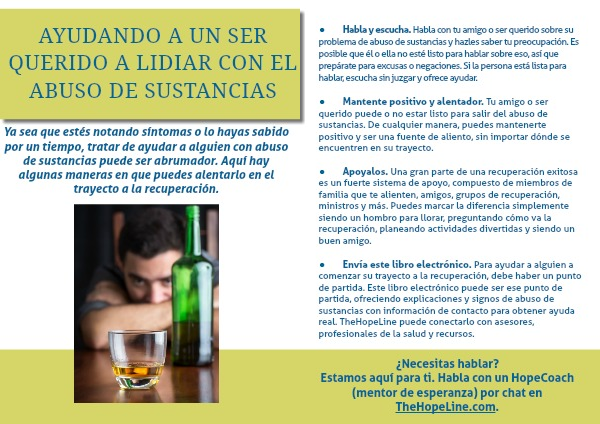 AYUDANDO A UN SER QUERIDO A LIDIAR CON EL ABUSO DE SUSTANCIAS

Ya sea que estés notando síntomas o lo hayas sabido por un tiempo, tratar de ayudar a alguien con abuso de sustancias puede ser abrumador. Aquí hay algunas maneras en que puedes alentarlo en el trayecto a la recuperación.

• Habla y escucha. Habla con tu amigo o ser querido sobre su problema de abuso de sustancias y hazles saber tu preocupación. Es posible que él o ella no esté listo para hablar sobre eso, así que prepárate para excusas o negaciones. Si la persona está lista para hablar, escucha sin juzgar y ofrece ayudar.

• Mantente positivo y alentador. Tu amigo o ser querido puede o no estar listo para salir del abuso de sustancias. De cualquier manera, puedes mantenerte positivo y ser una fuente de aliento, sin importar dónde se encuentren en su trayecto.

• Apoyalos. Una gran parte de una recuperación exitosa es un fuerte sistema de apoyo, compuesto de miembros de familia que te alienten, amigos, grupos de recuperación, ministros y más. Puedes marcar la diferencia simplemente siendo un hombro para llorar, preguntando cómo va la recuperación, planeando actividades divertidas y siendo un buen amigo.

• Envía este libro electrónico. Para ayudar a alguien a comenzar su trayecto a la recuperación, debe haber un punto de partida. Este libro electrónico puede ser ese punto de partida, ofreciendo explicaciones y signos de abuso de sustancias con información de contacto para obtener ayuda real. TheHopeLine puede conectarlo con asesores, profesionales de la salud y recursos.

¿Necesitas hablar?
Estamos aquí para ti. Habla con un HopeCoach (mentor de esperanza) por chat en TheHopeLine.com.